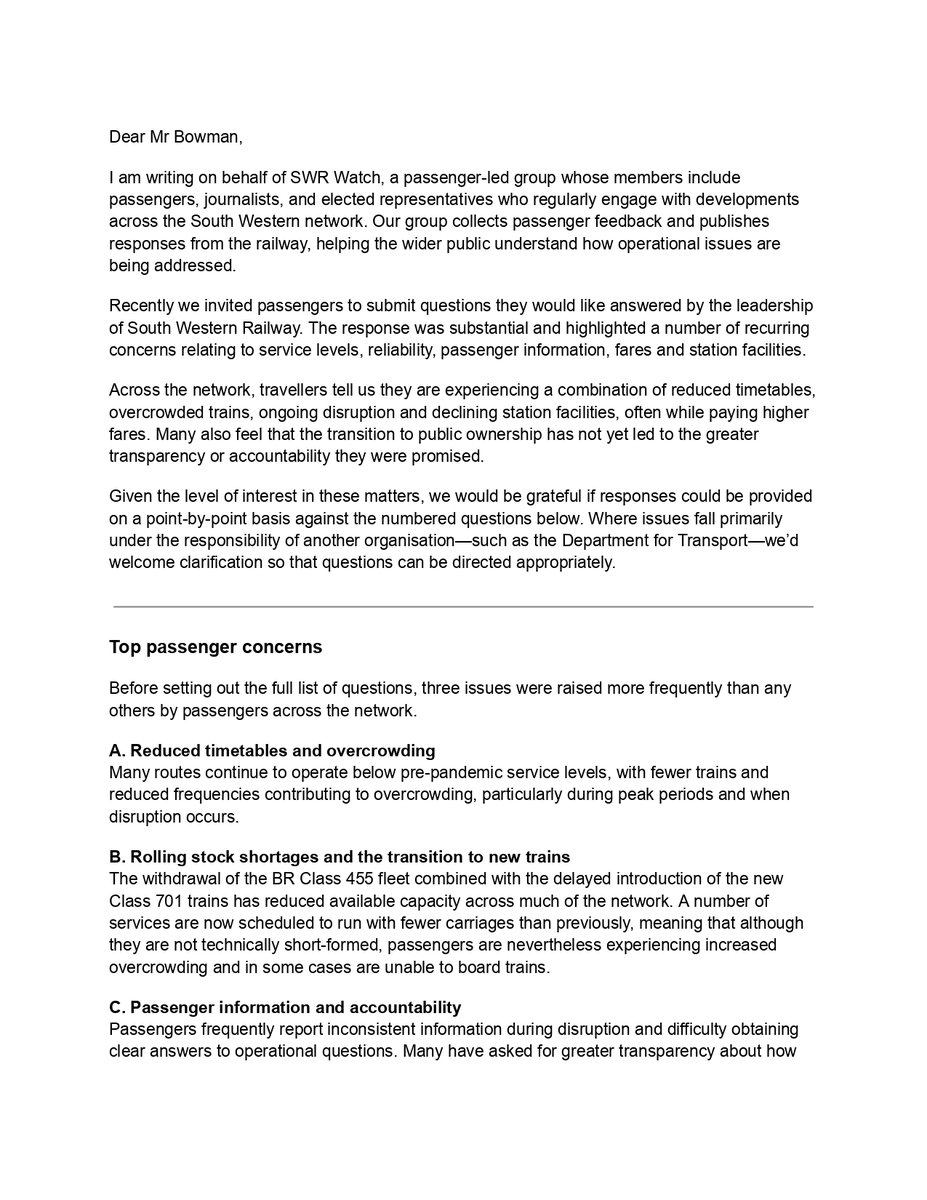 Dear Mr Bowman,

I am writing on behalf of SWR Watch, a passenger-led group whose members include passengers, journalists, and elected representatives who regularly engage with developments across the South Western network. Our group collects passenger feedback and publishes responses from the railway, helping the wider public understand how operational issues are being addressed.

Recently we invited passengers to submit questions they would like answered by the leadership of South Western Railway. The response was substantial and highlighted a number of recurring concerns relating to service levels, reliability, passenger information, fares and station facilities.

Across the network, travellers tell us they are experiencing a combination of reduced timetables, overcrowded trains, ongoing disruption and declining station facilities, often while paying higher fares. Many also feel that the transition to public ownership has not yet led to the greater transparency or accountability they were promised.

Given the level of interest in these matters, we would be grateful if responses could be provided on a point-by-point basis against the numbered questions below. Where issues fall primarily under the responsibility of another organisation—such as the Department for Transport—we'd welcome clarification so that questions can be directed appropriately.

Top passenger concerns

Before setting out the full list of questions, three issues were raised more frequently than any others by passengers across the network.

A. Reduced timetables and overcrowding
Many routes continue to operate below pre-pandemic service levels, with fewer trains and reduced frequencies contributing to overcrowding, particularly during peak periods and when disruption occurs.

B. Rolling stock shortages and the transition to new trains
The withdrawal of the BR Class 455 fleet combined with the delayed introduction of the new Class 701 trains has reduced available capacity across much of the network. A number of services are now scheduled to run with fewer carriages than previously, meaning that although they are not technically short-formed, passengers are nevertheless experiencing increased overcrowding and in some cases are unable to board trains.

C. Passenger information and accountability
Passengers frequently report inconsistent information during disruption and difficulty obtaining clear answers to operational questions. Many have asked for greater transparency about how